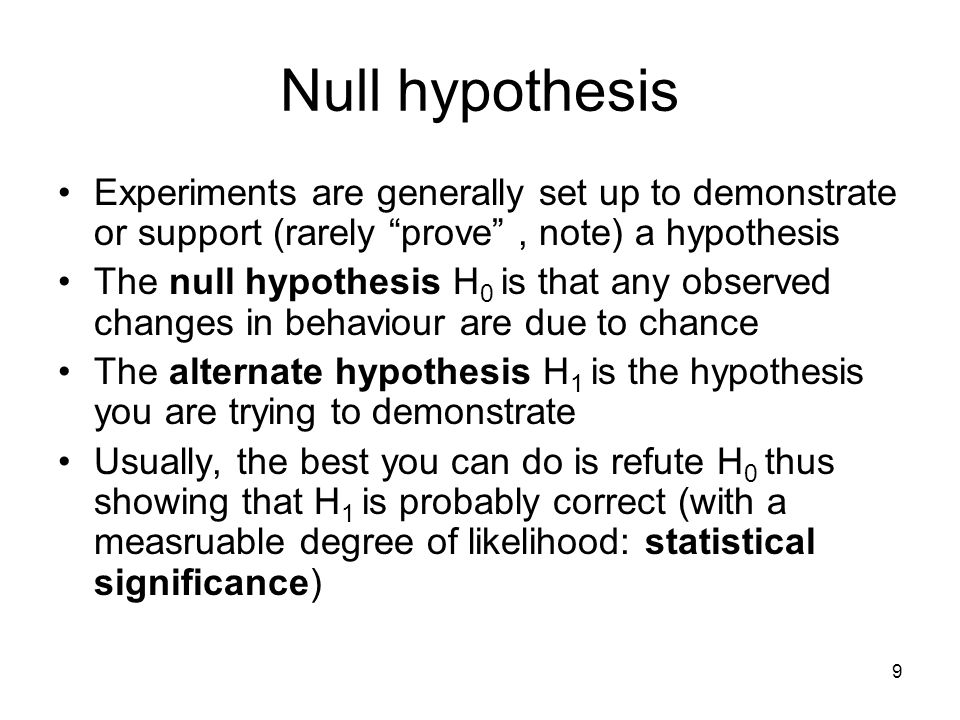 Null hypothesis

• Experiments are generally set up to demonstrate or support (rarely “prove” , note) a hypothesis
• The **null hypothesis** $H_0$ is that any observed changes in behaviour are due to chance
• The **alternate hypothesis** $H_1$ is the hypothesis you are trying to demonstrate
• Usually, the best you can do is refute $H_0$ thus showing that $H_1$ is probably correct (with a measruable degree of likelihood: **statistical significance**)

9